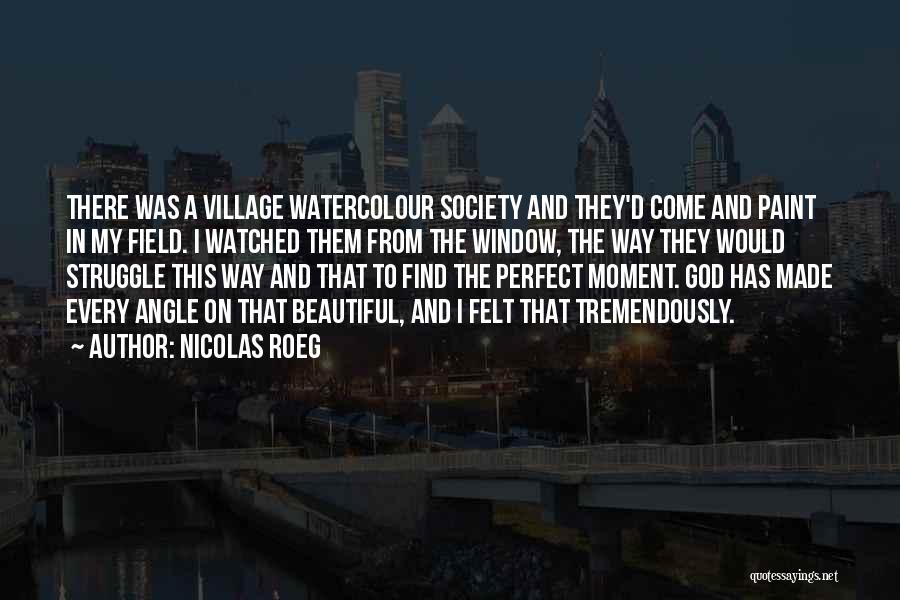 THERE WAS A VILLAGE WATERCOLOUR SOCIETY AND THEY'D COME AND PAINT IN MY FIELD. I WATCHED THEM FROM THE WINDOW, THE WAY THEY WOULD STRUGGLE THIS WAY AND THAT TO FIND THE PERFECT MOMENT. GOD HAS MADE EVERY ANGLE ON THAT BEAUTIFUL, AND I FELT THAT TREMENDOUSLY.
~ AUTHOR: NICOLAS ROEG

quotessayings.net